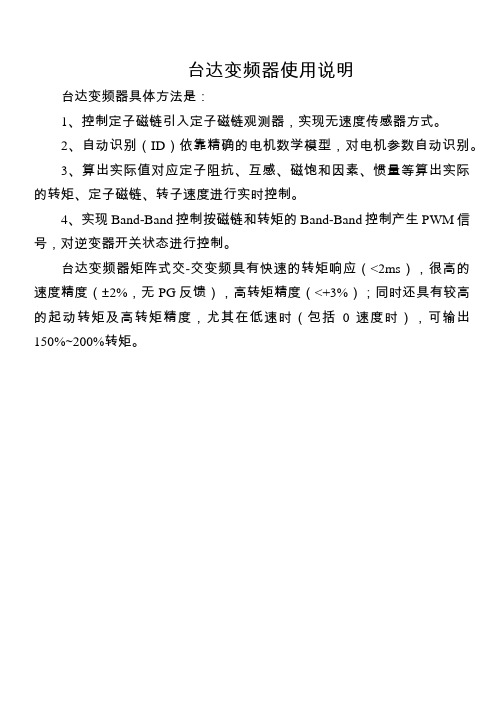 台达变频器使用说明

台达变频器具体方法是：

1、控制定子磁链引入定子磁链观测器，实现无速度传感器方式。

2、自动识别（ID）依靠精确的电机数学模型，对电机参数自动识别。

3、算出实际值对应定子阻抗、互感、磁饱和因素、惯量等算出实际的转矩、定子磁链、转子速度进行实时控制。

4、实现 Band-Band 控制按磁链和转矩的 Band-Band 控制产生 PWM 信号，对逆变器开关状态进行控制。

台达变频器矩阵式交-交变频具有快速的转矩响应（<2ms），很高的速度精度（±2%，无 PG 反馈），高转矩精度（<+3%）；同时还具有较高的起动转矩及高转矩精度，尤其在低速时（包括 0 速度时），可输出 150%~200%转矩。